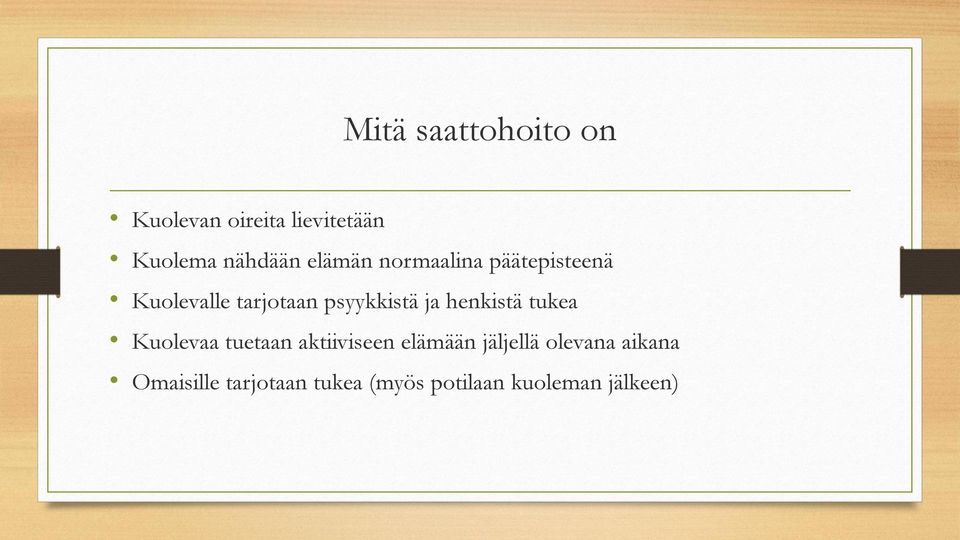 Mitä saattohoito on

• Kuolevan oireita lievitetään
• Kuolema nähdään elämän normaalina päätepisteenä
• Kuolevalle tarjotaan psyykkistä ja henkistä tukea
• Kuolevaa tuetaan aktiiviseen elämään jäljellä olevana aikana
• Omaisille tarjotaan tukea (myös potilaan kuoleman jälkeen)